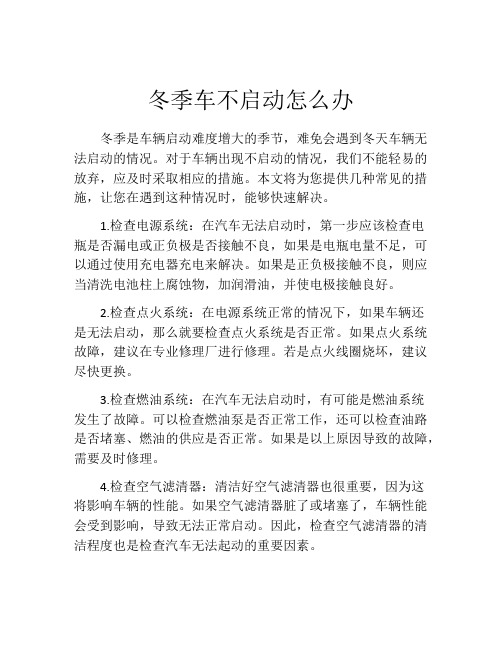 冬季车不启动怎么办

冬季是车辆启动难度增大的季节，难免会遇到冬天车辆无法启动的情况。对于车辆出现不启动的情况，我们不能轻易的放弃，应及时采取相应的措施。本文将为您提供几种常见的措施，让您在遇到这种情况时，能够快速解决。

1.检查电源系统：在汽车无法启动时，第一步应该检查电瓶是否漏电或正负极是否接触不良，如果是电瓶电量不足，可以通过使用充电器充电来解决。如果是正负极接触不良，则应当清洗电池柱上腐蚀物，加润滑油，并使电极接触良好。

2.检查点火系统：在电源系统正常的情况下，如果车辆还是无法启动，那么就要检查点火系统是否正常。如果点火系统故障，建议在专业修理厂进行修理。若是点火线圈烧坏，建议尽快更换。

3.检查燃油系统：在汽车无法启动时，有可能是燃油系统发生了故障。可以检查燃油泵是否正常工作，还可以检查油路是否堵塞、燃油的供应是否正常。如果是以上原因导致的故障，需要及时修理。

4.检查空气滤清器：清洁好空气滤清器也很重要，因为这将影响车辆的性能。如果空气滤清器脏了或堵塞了，车辆性能会受到影响，导致无法正常启动。因此，检查空气滤清器的清洁程度也是检查汽车无法起动的重要因素。